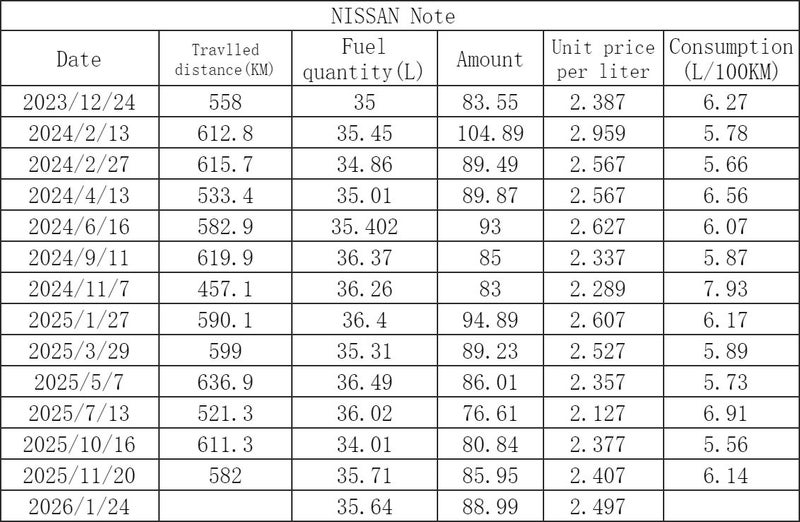 NISSAN Note

| Date | Travlled distance(KM) | Fuel quantity(L) | Amount | Unit price per liter | Consumption (L/100KM) |
|---|---|---|---|---|---|
| 2023/12/24 | 558 | 35 | 83.55 | 2.387 | 6.27 |
| 2024/2/13 | 612.8 | 35.45 | 104.89 | 2.959 | 5.78 |
| 2024/2/27 | 615.7 | 34.86 | 89.49 | 2.567 | 5.66 |
| 2024/4/13 | 533.4 | 35.01 | 89.87 | 2.567 | 6.56 |
| 2024/6/16 | 582.9 | 35.402 | 93 | 2.627 | 6.07 |
| 2024/9/11 | 619.9 | 36.37 | 85 | 2.337 | 5.87 |
| 2024/11/7 | 457.1 | 36.26 | 83 | 2.289 | 7.93 |
| 2025/1/27 | 590.1 | 36.4 | 94.89 | 2.607 | 6.17 |
| 2025/3/29 | 599 | 35.31 | 89.23 | 2.527 | 5.89 |
| 2025/5/7 | 636.9 | 36.49 | 86.01 | 2.357 | 5.73 |
| 2025/7/13 | 521.3 | 36.02 | 76.61 | 2.127 | 6.91 |
| 2025/10/16 | 611.3 | 34.01 | 80.84 | 2.377 | 5.56 |
| 2025/11/20 | 582 | 35.71 | 85.95 | 2.407 | 6.14 |
| 2026/1/24 | | 35.64 | 88.99 | 2.497 | |